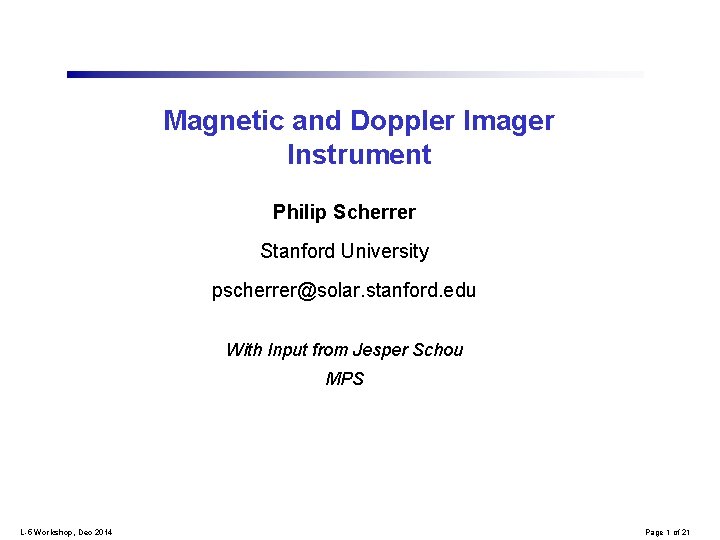 Magnetic and Doppler Imager Instrument

Philip Scherrer

Stanford University

pscherrer@solar.stanford.edu

With Input from Jesper Schou

MPS

L-5 Workshop, Dec 2014

Page 1 of 21